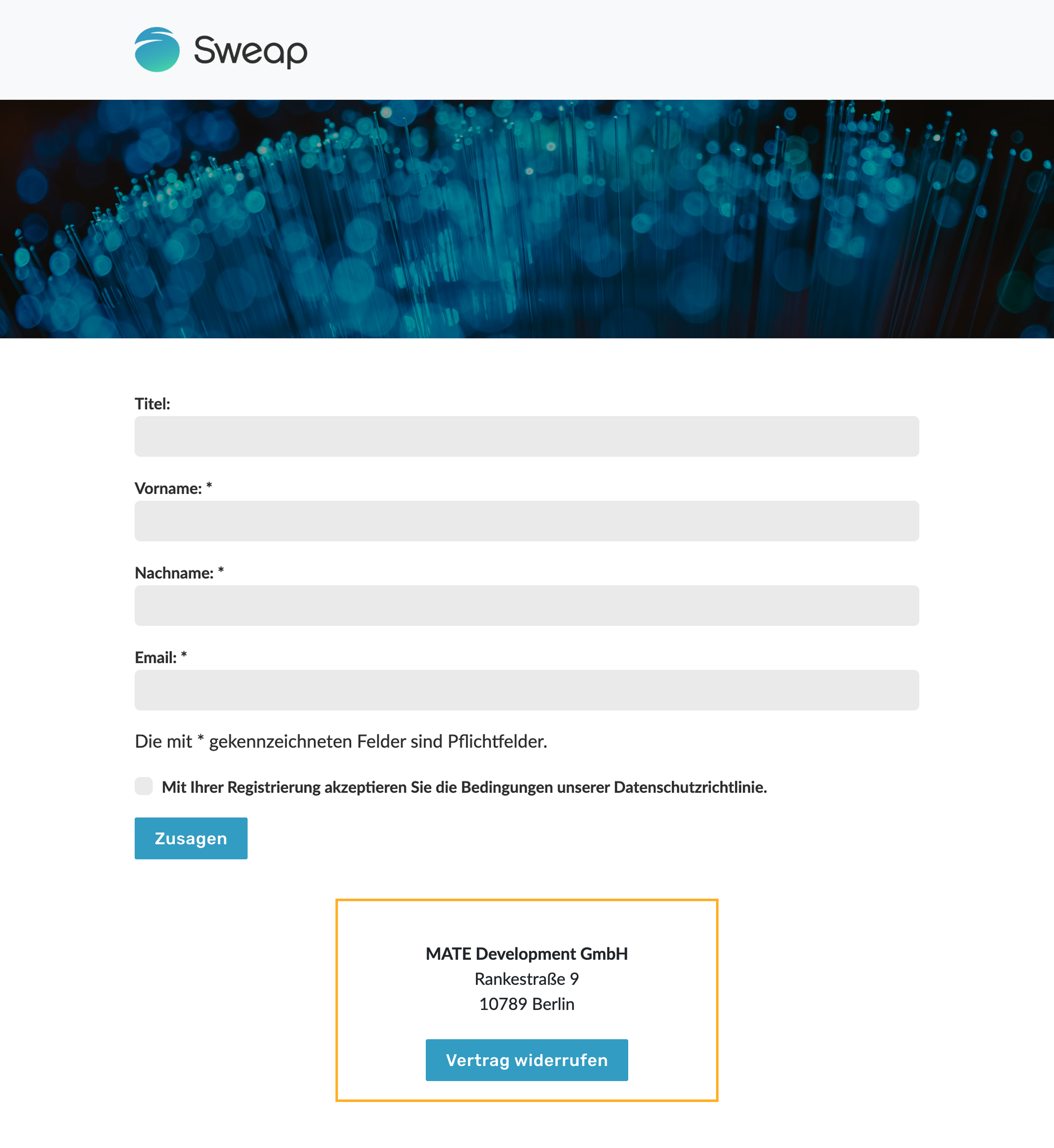 Sweap

Titel:

Vorname: *

Nachname: *

Email: *

Die mit * gekennzeichneten Felder sind Pflichtfelder.

Mit Ihrer Registrierung akzeptieren Sie die Bedingungen unserer Datenschutzrichtlinie.

Zusagen

MATE Development GmbH
Rankestraße 9
10789 Berlin

Vertrag widerrufen